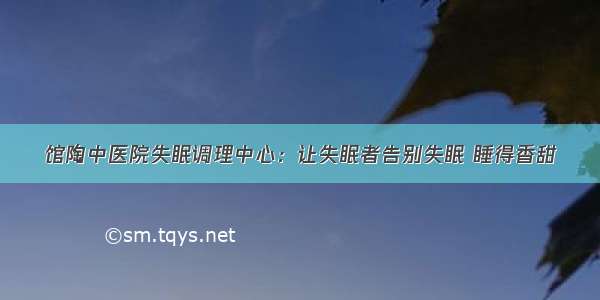 馆陶中医院失眠调理中心：让失眠者告别失眠 睡得香甜

©sm.tqys.net